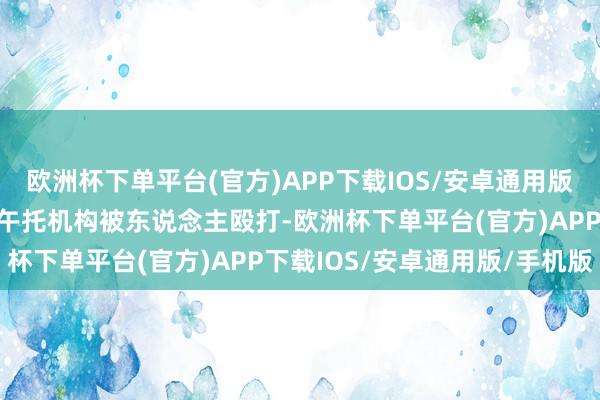 欧洲杯下单平台(官方)APP下载IOS/安卓通用版
午托机构被东说念主殴打-欧洲杯下单平台(官方)APP
杯下单平台(官方)APP下载IOS/安卓通用版/手机版